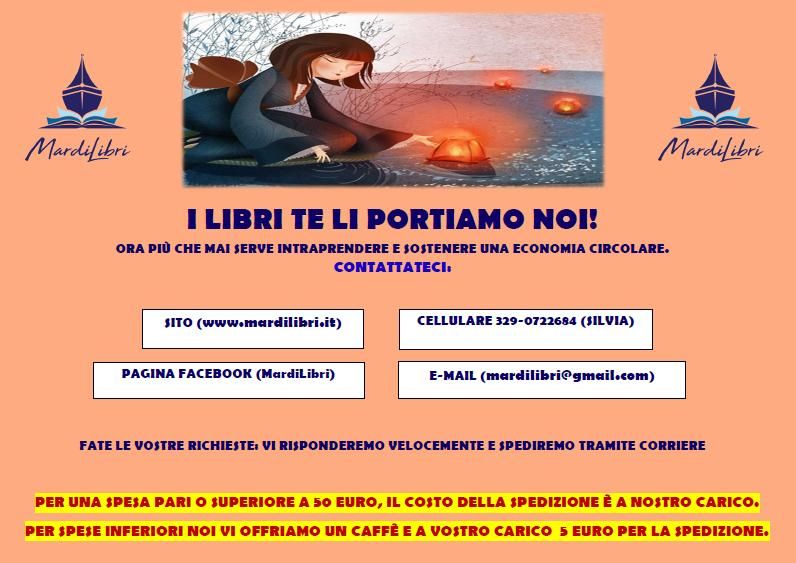 MardiLibri

MardiLibri

I LIBRI TE LI PORTIAMO NOI!

ORA PIÙ CHE MAI SERVE INTRAPRENDERE E SOSTENERE UNA ECONOMIA CIRCOLARE.

CONTATTATECI:

SITO (www.mardilibri.it)

CELLULARE 329-0722684 (SILVIA)

PAGINA FACEBOOK (MardiLibri)

E-MAIL (mardilibri@gmail.com)

FATE LE VOSTRE RICHIESTE: VI RISPONDEREMO VELOCEMENTE E SPEDIREMO TRAMITE CORRIERE

PER UNA SPESA PARI O SUPERIORE A 50 EURO, IL COSTO DELLA SPEDIZIONE È A NOSTRO CARICO.

PER SPESE INFERIORI NOI VI OFFRIAMO UN CAFFÈ E A VOSTRO CARICO 5 EURO PER LA SPEDIZIONE.